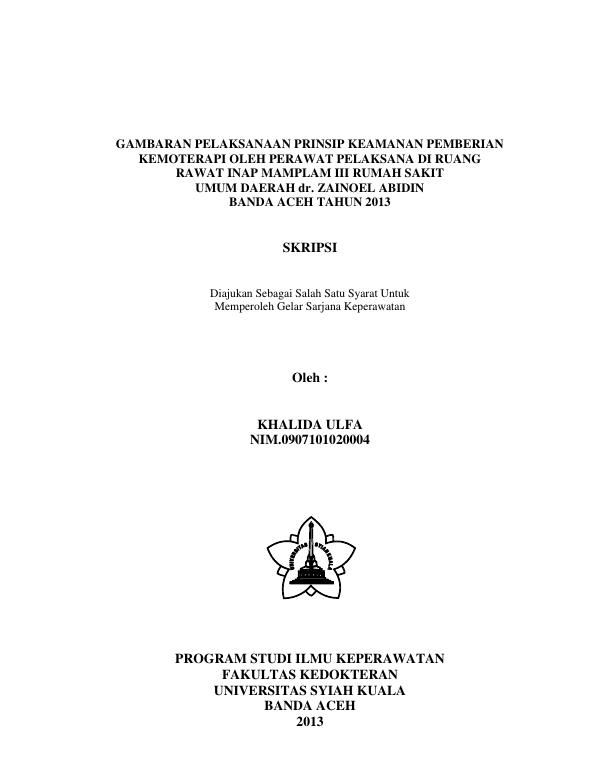 GAMBARAN PELAKSANAAN PRINSIP KEAMANAN PEMBERIAN KEMOTERAPI OLEH PERAWAT PELAKSANA DI RUANG RAWAT INAP MAMPLAM III RUMAH SAKIT UMUM DAERAH dr. ZAINOEL ABIDIN BANDA ACEH TAHUN 2013

SKRIPSI

Diajukan Sebagai Salah Satu Syarat Untuk Memperoleh Gelar Sarjana Keperawatan

Oleh :

KHALIDA ULFA
NIM.0907101020004

UNIVERSITAS SYIAH KUALA

PROGRAM STUDI ILMU KEPERAWATAN
FAKULTAS KEDOKTERAN
UNIVERSITAS SYIAH KUALA
BANDA ACEH
2013